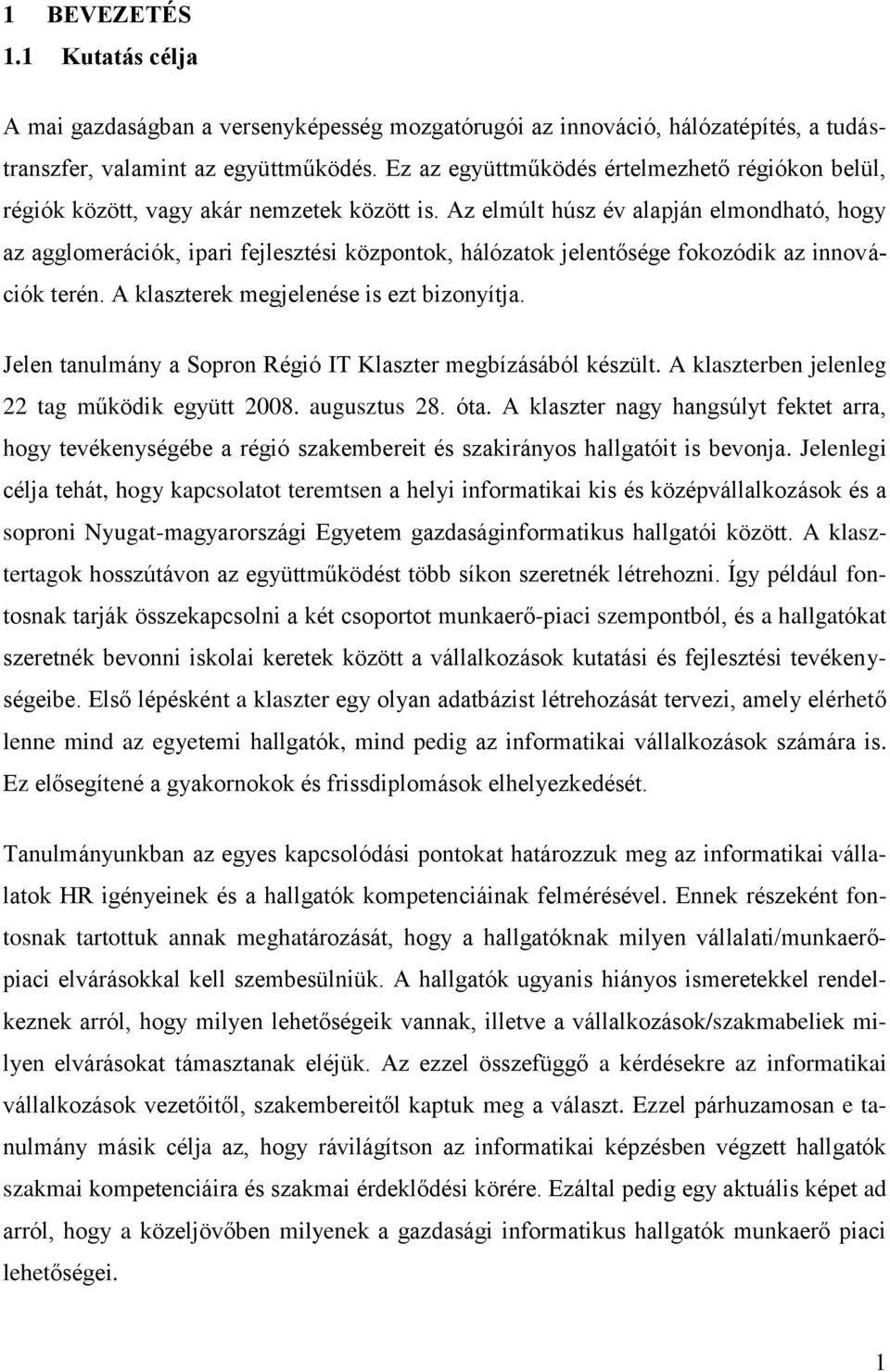 1 BEVEZETÉS
1.1 Kutatás célja

A mai gazdaságban a versenyképesség mozgatórugói az innováció, hálózatépítés, a tudástranszfer, valamint az együttműködés. Ez az együttműködés értelmezhető régiókon belül, régiók között, vagy akár nemzetek között is. Az elmúlt húsz év alapján elmondható, hogy az agglomerációk, ipari fejlesztési központok, hálózatok jelentősége fokozódik az innovációk terén. A klaszterek megjelenése is ezt bizonyítja.

Jelen tanulmány a Sopron Régió IT Klaszter megbízásából készült. A klaszterben jelenleg 22 tag működik együtt 2008. augusztus 28. óta. A klaszter nagy hangsúlyt fektet arra, hogy tevékenységébe a régió szakembereit és szakirányos hallgatóit is bevonja. Jelenlegi célja tehát, hogy kapcsolatot teremtsen a helyi informatikai kis és középvállalkozások és a soproni Nyugat-magyarországi Egyetem gazdaságinformatikus hallgatói között. A klasztertagok hosszútávon az együttműködést több síkon szeretnék létrehozni. Így például fontosnak tarják összekapcsolni a két csoportot munkaerő-piaci szempontból, és a hallgatókat szeretnék bevonni iskolai keretek között a vállalkozások kutatási és fejlesztési tevékenységeibe. Első lépésként a klaszter egy olyan adatbázist létrehozását tervezi, amely elérhető lenne mind az egyetemi hallgatók, mind pedig az informatikai vállalkozások számára is. Ez elősegítené a gyakornokok és frissdiplomások elhelyezkedését.

Tanulmányunkban az egyes kapcsolódási pontokat határozzuk meg az informatikai vállalatok HR igényeinek és a hallgatók kompetenciáinak felmérésével. Ennek részeként fontosnak tartottuk annak meghatározását, hogy a hallgatóknak milyen vállalati/munkaerőpiaci elvárásokkal kell szembesülniük. A hallgatók ugyanis hiányos ismeretekkel rendelkeznek arról, hogy milyen lehetőségeik vannak, illetve a vállalkozások/szakmabeliek milyen elvárásokat támasztanak eléjük. Az ezzel összefüggő a kérdésekre az informatikai vállalkozások vezetőitől, szakembereitől kaptuk meg a választ. Ezzel párhuzamosan e tanulmány másik célja az, hogy rávilágítson az informatikai képzésben végzett hallgatók szakmai kompetenciáira és szakmai érdeklődési körére. Ezáltal pedig egy aktuális képet ad arról, hogy a közeljövőben milyenek a gazdasági informatikus hallgatók munkaerő piaci lehetőségei.

1